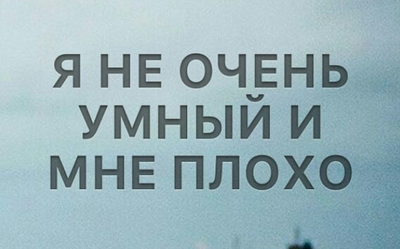 Я НЕ ОЧЕНЬ УМНЫЙ И МНЕ ПЛОХО